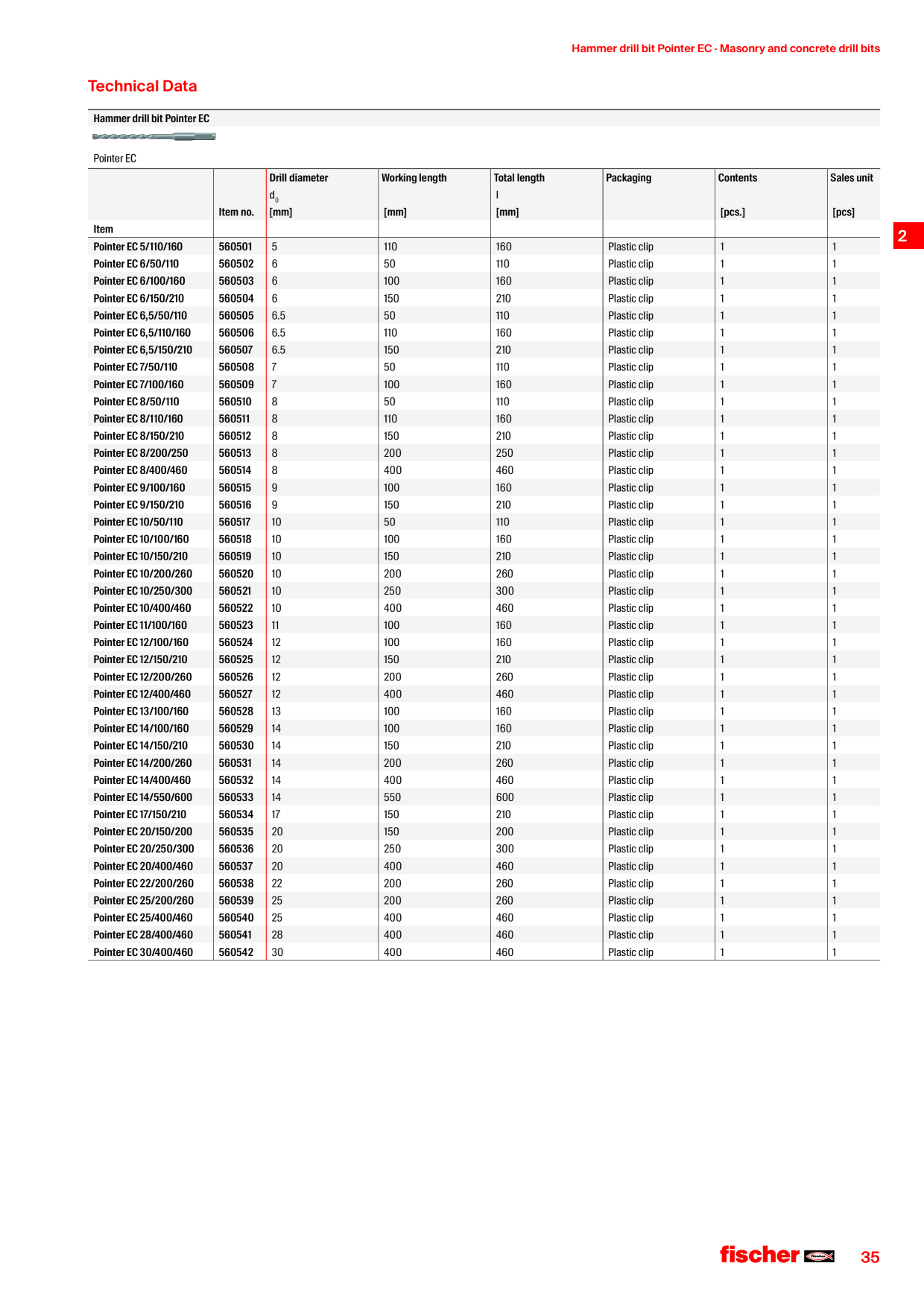 Hammer drill bit Pointer EC · Masonry and concrete drill bits

Technical Data

Hammer drill bit Pointer EC

Pointer EC

| Item | Item no. | Drill diameter $d_0$ [mm] | Working length [mm] | Total length l [mm] | Packaging | Contents [pcs.] | Sales unit [pcs] |
|---|---|---|---|---|---|---|---|
| Pointer EC 5/110/160 | 560501 | 5 | 110 | 160 | Plastic clip | 1 | 1 |
| Pointer EC 6/50/110 | 560502 | 6 | 50 | 110 | Plastic clip | 1 | 1 |
| Pointer EC 6/100/160 | 560503 | 6 | 100 | 160 | Plastic clip | 1 | 1 |
| Pointer EC 6/150/210 | 560504 | 6 | 150 | 210 | Plastic clip | 1 | 1 |
| Pointer EC 6,5/50/110 | 560505 | 6.5 | 50 | 110 | Plastic clip | 1 | 1 |
| Pointer EC 6,5/110/160 | 560506 | 6.5 | 110 | 160 | Plastic clip | 1 | 1 |
| Pointer EC 6,5/150/210 | 560507 | 6.5 | 150 | 210 | Plastic clip | 1 | 1 |
| Pointer EC 7/50/110 | 560508 | 7 | 50 | 110 | Plastic clip | 1 | 1 |
| Pointer EC 7/100/160 | 560509 | 7 | 100 | 160 | Plastic clip | 1 | 1 |
| Pointer EC 8/50/110 | 560510 | 8 | 50 | 110 | Plastic clip | 1 | 1 |
| Pointer EC 8/110/160 | 560511 | 8 | 110 | 160 | Plastic clip | 1 | 1 |
| Pointer EC 8/150/210 | 560512 | 8 | 150 | 210 | Plastic clip | 1 | 1 |
| Pointer EC 8/200/250 | 560513 | 8 | 200 | 250 | Plastic clip | 1 | 1 |
| Pointer EC 8/400/460 | 560514 | 8 | 400 | 460 | Plastic clip | 1 | 1 |
| Pointer EC 9/100/160 | 560515 | 9 | 100 | 160 | Plastic clip | 1 | 1 |
| Pointer EC 9/150/210 | 560516 | 9 | 150 | 210 | Plastic clip | 1 | 1 |
| Pointer EC 10/50/110 | 560517 | 10 | 50 | 110 | Plastic clip | 1 | 1 |
| Pointer EC 10/100/160 | 560518 | 10 | 100 | 160 | Plastic clip | 1 | 1 |
| Pointer EC 10/150/210 | 560519 | 10 | 150 | 210 | Plastic clip | 1 | 1 |
| Pointer EC 10/200/260 | 560520 | 10 | 200 | 260 | Plastic clip | 1 | 1 |
| Pointer EC 10/250/300 | 560521 | 10 | 250 | 300 | Plastic clip | 1 | 1 |
| Pointer EC 10/400/460 | 560522 | 10 | 400 | 460 | Plastic clip | 1 | 1 |
| Pointer EC 11/100/160 | 560523 | 11 | 100 | 160 | Plastic clip | 1 | 1 |
| Pointer EC 12/100/160 | 560524 | 12 | 100 | 160 | Plastic clip | 1 | 1 |
| Pointer EC 12/150/210 | 560525 | 12 | 150 | 210 | Plastic clip | 1 | 1 |
| Pointer EC 12/200/260 | 560526 | 12 | 200 | 260 | Plastic clip | 1 | 1 |
| Pointer EC 12/400/460 | 560527 | 12 | 400 | 460 | Plastic clip | 1 | 1 |
| Pointer EC 13/100/160 | 560528 | 13 | 100 | 160 | Plastic clip | 1 | 1 |
| Pointer EC 14/100/160 | 560529 | 14 | 100 | 160 | Plastic clip | 1 | 1 |
| Pointer EC 14/150/210 | 560530 | 14 | 150 | 210 | Plastic clip | 1 | 1 |
| Pointer EC 14/200/260 | 560531 | 14 | 200 | 260 | Plastic clip | 1 | 1 |
| Pointer EC 14/400/460 | 560532 | 14 | 400 | 460 | Plastic clip | 1 | 1 |
| Pointer EC 14/550/600 | 560533 | 14 | 550 | 600 | Plastic clip | 1 | 1 |
| Pointer EC 17/150/210 | 560534 | 17 | 150 | 210 | Plastic clip | 1 | 1 |
| Pointer EC 20/150/200 | 560535 | 20 | 150 | 200 | Plastic clip | 1 | 1 |
| Pointer EC 20/250/300 | 560536 | 20 | 250 | 300 | Plastic clip | 1 | 1 |
| Pointer EC 20/400/460 | 560537 | 20 | 400 | 460 | Plastic clip | 1 | 1 |
| Pointer EC 22/200/260 | 560538 | 22 | 200 | 260 | Plastic clip | 1 | 1 |
| Pointer EC 25/200/260 | 560539 | 25 | 200 | 260 | Plastic clip | 1 | 1 |
| Pointer EC 25/400/460 | 560540 | 25 | 400 | 460 | Plastic clip | 1 | 1 |
| Pointer EC 28/400/460 | 560541 | 28 | 400 | 460 | Plastic clip | 1 | 1 |
| Pointer EC 30/400/460 | 560542 | 30 | 400 | 460 | Plastic clip | 1 | 1 |

2

fischer

35